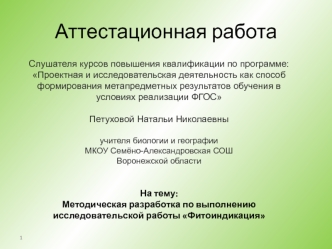 Аттестационная работа

Слушателя курсов повышения квалификации по программе: «Проектная и исследовательская деятельность как способ формирования метапредметных результатов обучения в условиях реализации ФГОС»

Петуховой Натальи Николаевны

учителя биологии и географии
МКОУ Семёно-Александровская СОШ
Воронежской области

На тему:
Методическая разработка по выполнению исследовательской работы «Фитоиндикация»

1